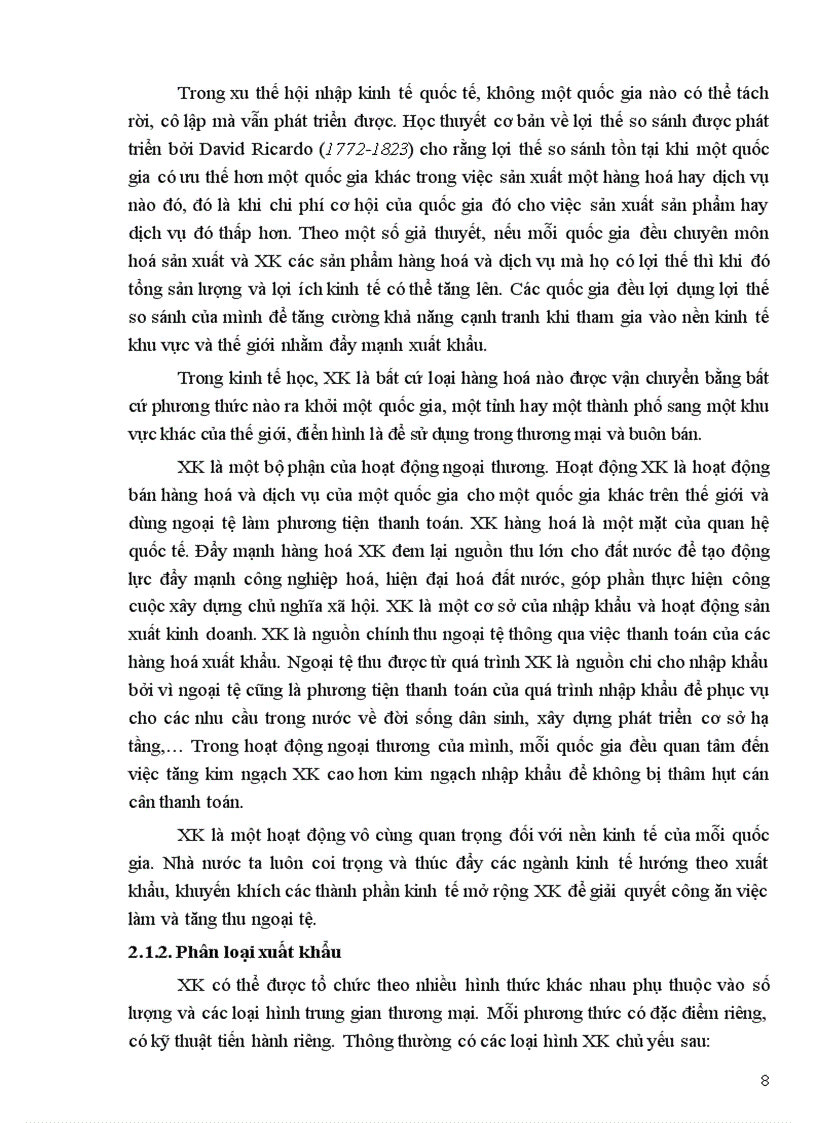 Trong xu thế hội nhập kinh tế quốc tế, không một quốc gia nào có thể tách rời, cô lập mà vẫn phát triển được. Học thuyết cơ bản về lợi thế so sánh được phát triển bởi David Ricardo (1772-1823) cho rằng lợi thế so sánh tồn tại khi một quốc gia có ưu thế hơn một quốc gia khác trong việc sản xuất một hàng hoá hay dịch vụ nào đó, đó là khi chi phí cơ hội của quốc gia đó cho việc sản xuất sản phẩm hay dịch vụ đó thấp hơn. Theo một số giả thuyết, nếu mỗi quốc gia đều chuyên môn hoá sản xuất và XK các sản phẩm hàng hoá và dịch vụ mà họ có lợi thế thì khi đó tổng sản lượng và lợi ích kinh tế có thể tăng lên. Các quốc gia đều lợi dụng lợi thế so sánh của mình để tăng cường khả năng cạnh tranh khi tham gia vào nền kinh tế khu vực và thế giới nhằm đẩy mạnh xuất khẩu.

Trong kinh tế học, XK là bất cứ loại hàng hoá nào được vận chuyển bằng bất cứ phương thức nào ra khỏi một quốc gia, một tỉnh hay một thành phố sang một khu vực khác của thế giới, điển hình là để sử dụng trong thương mại và buôn bán.

XK là một bộ phận của hoạt động ngoại thương. Hoạt động XK là hoạt động bán hàng hoá và dịch vụ của một quốc gia cho một quốc gia khác trên thế giới và dùng ngoại tệ làm phương tiện thanh toán. XK hàng hoá là một mặt của quan hệ quốc tế. Đẩy mạnh hàng hoá XK đem lại nguồn thu lớn cho đất nước để tạo động lực đẩy mạnh công nghiệp hoá, hiện đại hoá đất nước, góp phần thực hiện công cuộc xây dựng chủ nghĩa xã hội. XK là một cơ sở của nhập khẩu và hoạt động sản xuất kinh doanh. XK là nguồn chính thu ngoại tệ thông qua việc thanh toán của các hàng hoá xuất khẩu. Ngoại tệ thu được từ quá trình XK là nguồn chi cho nhập khẩu bởi vì ngoại tệ cũng là phương tiện thanh toán của quá trình nhập khẩu để phục vụ cho các nhu cầu trong nước về đời sống dân sinh, xây dựng phát triển cơ sở hạ tầng,… Trong hoạt động ngoại thương của mình, mỗi quốc gia đều quan tâm đến việc tăng kim ngạch XK cao hơn kim ngạch nhập khẩu để không bị thâm hụt cán cân thanh toán.

XK là một hoạt động vô cùng quan trọng đối với nền kinh tế của mỗi quốc gia. Nhà nước ta luôn coi trọng và thúc đẩy các ngành kinh tế hướng theo xuất khẩu, khuyến khích các thành phần kinh tế mở rộng XK để giải quyết công ăn việc làm và tăng thu ngoại tệ.

2.1.2. Phân loại xuất khẩu

XK có thể được tổ chức theo nhiều hình thức khác nhau phụ thuộc vào số lượng và các loại hình trung gian thương mại. Mỗi phương thức có đặc điểm riêng, có kỹ thuật tiến hành riêng. Thông thường có các loại hình XK chủ yếu sau:

8